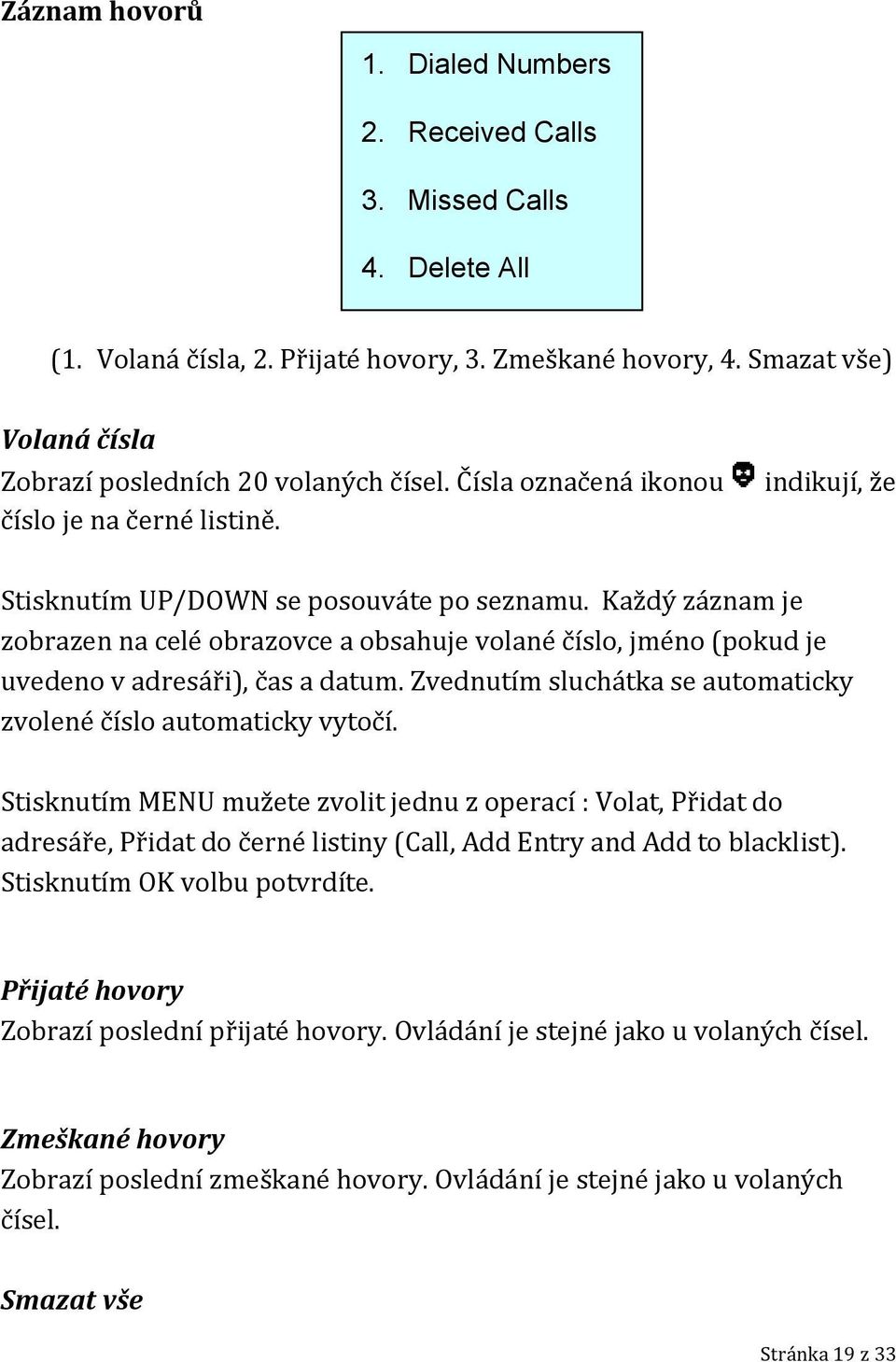 Záznam hovorů

1. Dialed Numbers
2. Received Calls
3. Missed Calls
4. Delete All

(1. Volaná čísla, 2. Přijaté hovory, 3. Zmeškané hovory, 4. Smazat vše)

Volaná čísla
Zobrazí posledních 20 volaných čísel. Čísla označená ikonou indikují, že číslo je na černé listině.

Stisknutím UP/DOWN se posouváte po seznamu. Každý záznam je zobrazen na celé obrazovce a obsahuje volané číslo, jméno (pokud je uvedeno v adresáři), čas a datum. Zvednutím sluchátka se automaticky zvolené číslo automaticky vytočí.

Stisknutím MENU mužete zvolit jednu z operací : Volat, Přidat do adresáře, Přidat do černé listiny (Call, Add Entry and Add to blacklist). Stisknutím OK volbu potvrdíte.

Přijaté hovory
Zobrazí poslední přijaté hovory. Ovládání je stejné jako u volaných čísel.

Zmeškané hovory
Zobrazí poslední zmeškané hovory. Ovládání je stejné jako u volaných čísel.

Smazat vše

Stránka 19 z 33